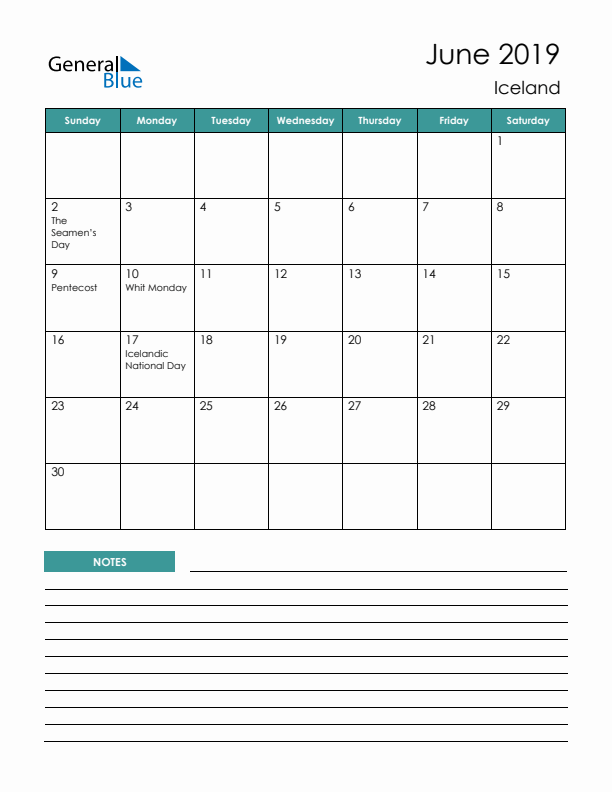 General Blue

June 2019
Iceland

| Sunday | Monday | Tuesday | Wednesday | Thursday | Friday | Saturday |
|---|---|---|---|---|---|---|
| | | | | | | 1 |
| 2 The Seamen's Day | 3 | 4 | 5 | 6 | 7 | 8 |
| 9 Pentecost | 10 Whit Monday | 11 | 12 | 13 | 14 | 15 |
| 16 | 17 Icelandic National Day | 18 | 19 | 20 | 21 | 22 |
| 23 | 24 | 25 | 26 | 27 | 28 | 29 |
| 30 | | | | | | |

NOTES